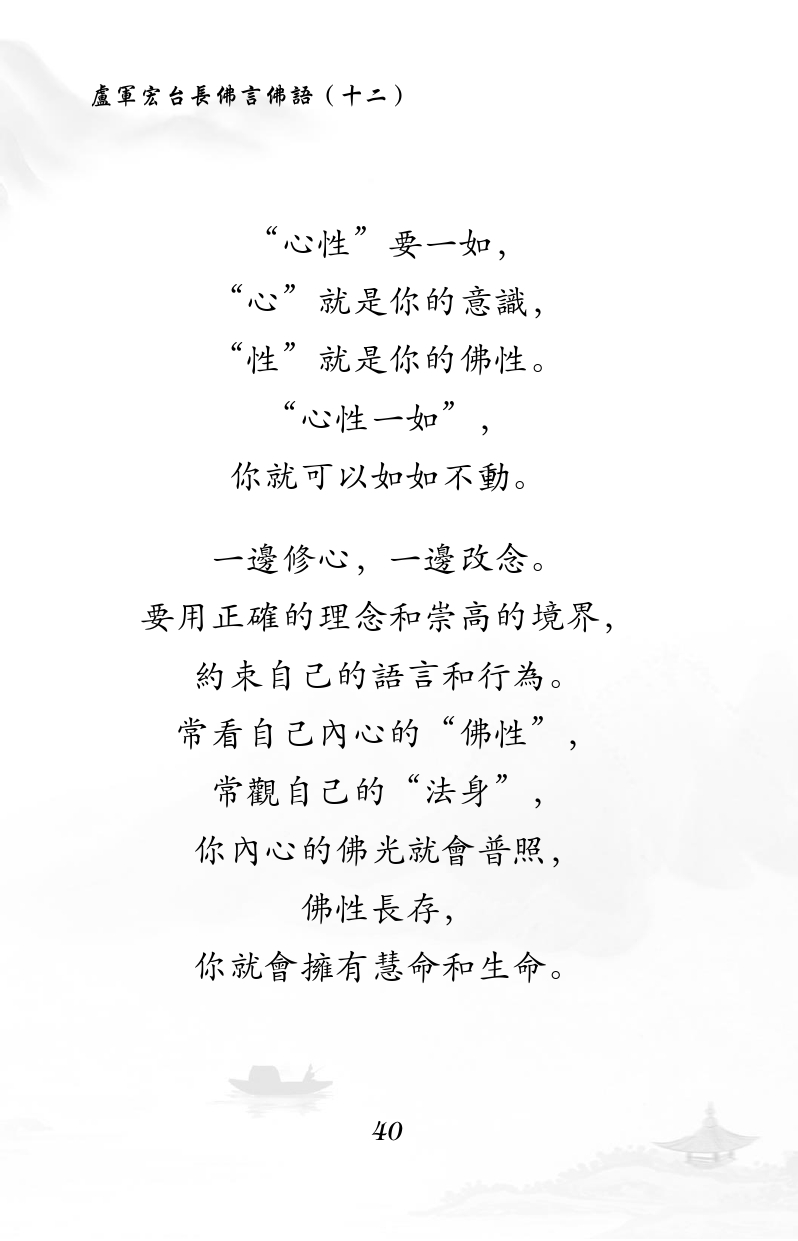 盧軍宏台長佛言佛語（十二）

“心性”要一如，
“心”就是你的意識，
“性”就是你的佛性。
“心性一如”，
你就可以如如不動。

一邊修心，一邊改念。
要用正確的理念和崇高的境界，
約束自己的語言和行為。
常看自己內心的“佛性”，
常觀自己的“法身”，
你內心的佛光就會普照，
佛性長存，
你就會擁有慧命和生命。

40